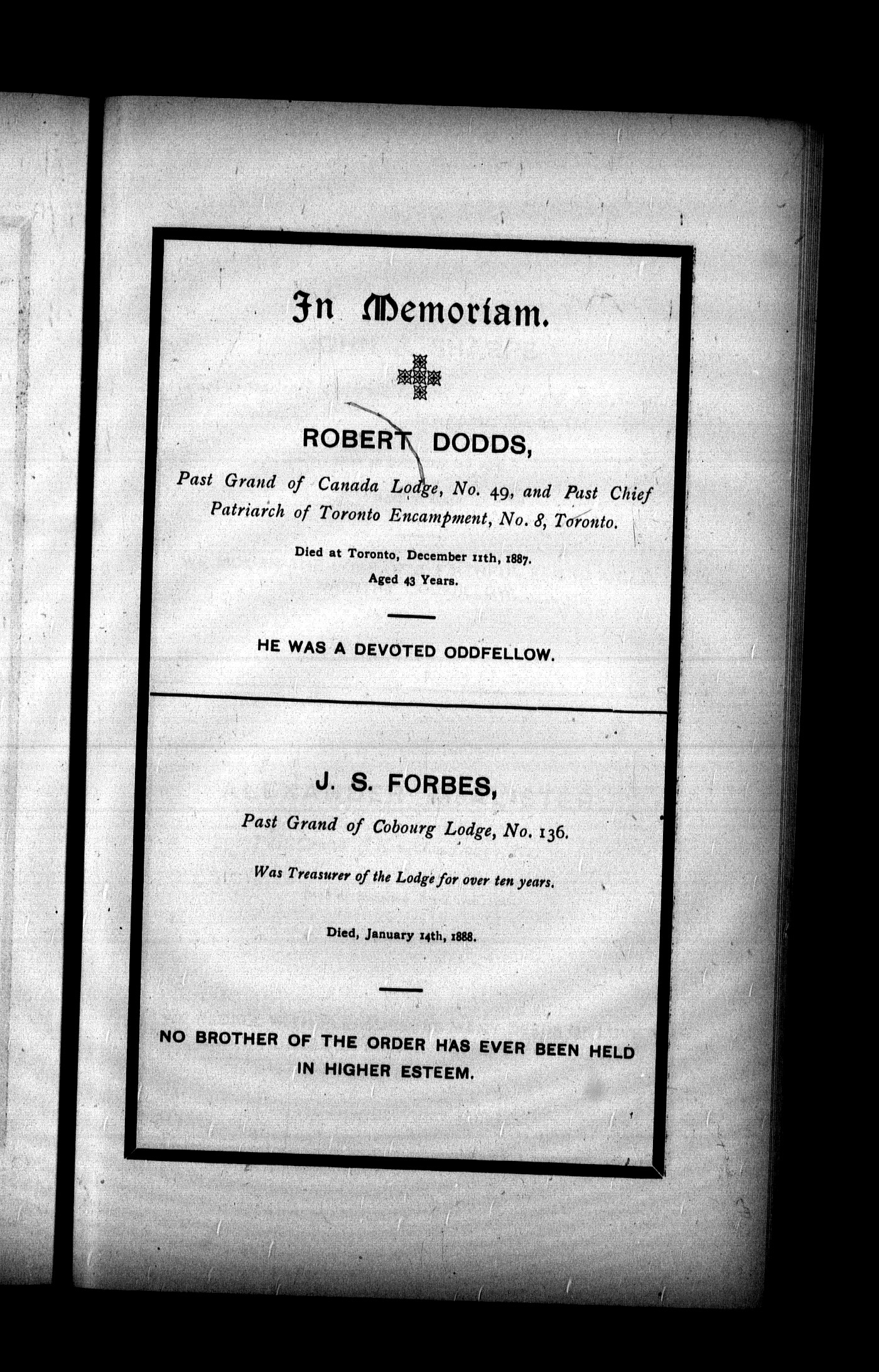 In Memoriam.

ROBERT DODDS,

Past Grand of Canada Lodge, No. 49, and Past Chief Patriarch of Toronto Encampment, No. 8, Toronto.

Died at Toronto, December 11th, 1887.
Aged 43 Years.

HE WAS A DEVOTED ODDFELLOW.

J. S. FORBES,

Past Grand of Cobourg Lodge, No. 136.

Was Treasurer of the Lodge for over ten years.

Died, January 14th, 1888.

NO BROTHER OF THE ORDER HAS EVER BEEN HELD IN HIGHER ESTEEM.